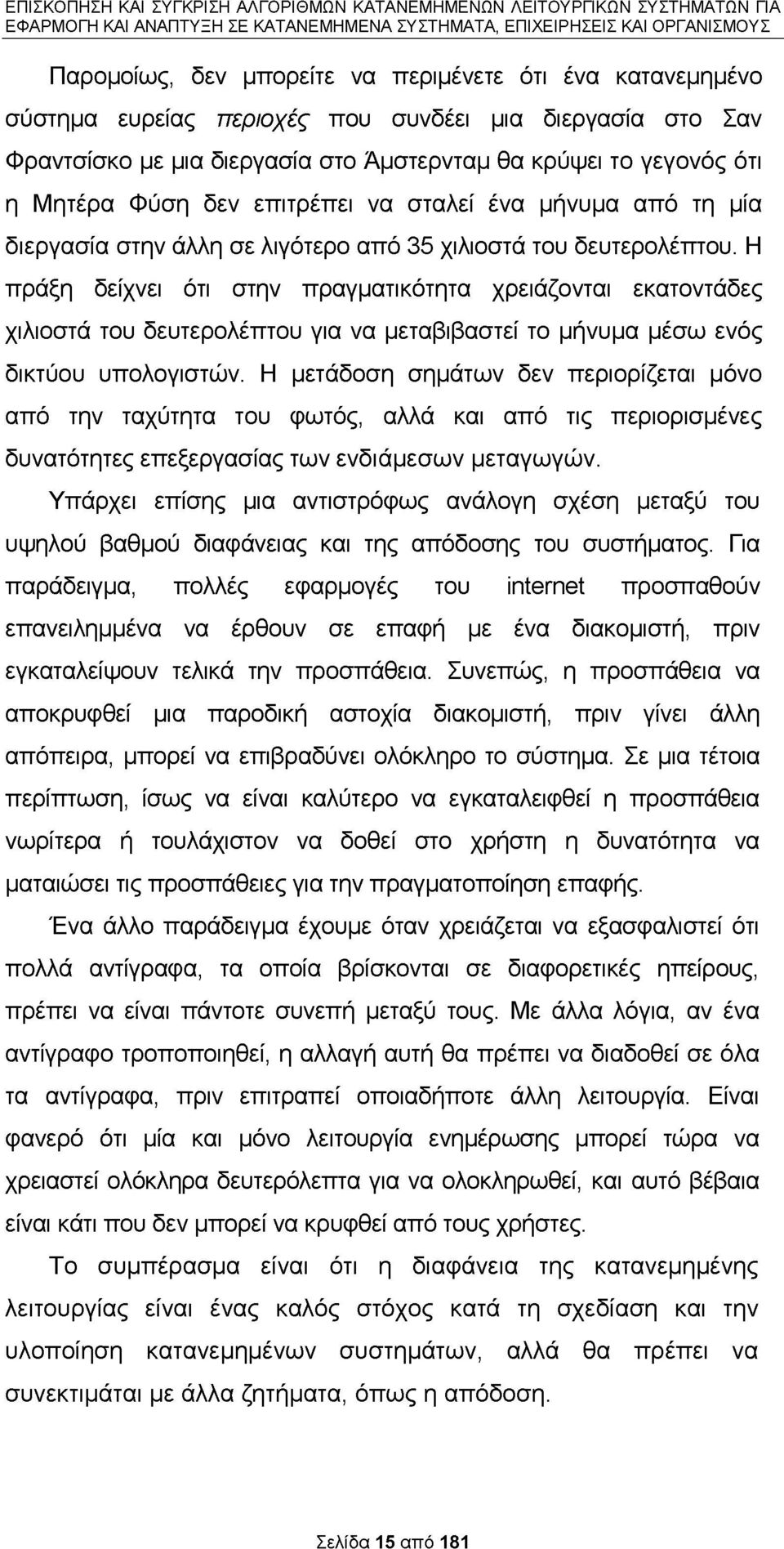 ΕΠΙΣΚΟΠΗΣΗ ΚΑΙ ΣΥΓΚΡΙΣΗ ΑΛΓΟΡΙΘΜΩΝ ΚΑΤΑΝΕΜΗΜΕΝΩΝ ΛΕΙΤΟΥΡΓΙΚΩΝ ΣΥΣΤΗΜΑΤΩΝ ΓΙΑ ΕΦΑΡΜΟΓΗ ΚΑΙ ΑΝΑΠΤΥΞΗ ΣΕ ΚΑΤΑΝΕΜΗΜΕΝΑ ΣΥΣΤΗΜΑΤΑ, ΕΠΙΧΕΙΡΗΣΕΙΣ ΚΑΙ ΟΡΓΑΝΙΣΜΟΥΣ

Παρομοίως, δεν μπορείτε να περιμένετε ότι ένα κατανεμημένο σύστημα ευρείας περιοχές που συνδέει μια διεργασία στο Σαν Φραντσίσκο με μια διεργασία στο Άμστερνταμ θα κρύψει το γεγονός ότι η Μητέρα Φύση δεν επιτρέπει να σταλεί ένα μήνυμα από τη μία διεργασία στην άλλη σε λιγότερο από 35 χιλιοστά του δευτερολέπτου. Η πράξη δείχνει ότι στην πραγματικότητα χρειάζονται εκατοντάδες χιλιοστά του δευτερολέπτου για να μεταβιβαστεί το μήνυμα μέσω ενός δικτύου υπολογιστών. Η μετάδοση σημάτων δεν περιορίζεται μόνο από την ταχύτητα του φωτός, αλλά και από τις περιορισμένες δυνατότητες επεξεργασίας των ενδιάμεσων μεταγωγών.

Υπάρχει επίσης μια αντιστρόφως ανάλογη σχέση μεταξύ του υψηλού βαθμού διαφάνειας και της απόδοσης του συστήματος. Για παράδειγμα, πολλές εφαρμογές του internet προσπαθούν επανειλημμένα να έρθουν σε επαφή με ένα διακομιστή, πριν εγκαταλείψουν τελικά την προσπάθεια. Συνεπώς, η προσπάθεια να αποκρυφθεί μια παροδική αστοχία διακομιστή, πριν γίνει άλλη απόπειρα, μπορεί να επιβραδύνει ολόκληρο το σύστημα. Σε μια τέτοια περίπτωση, ίσως να είναι καλύτερο να εγκαταλειφθεί η προσπάθεια νωρίτερα ή τουλάχιστον να δοθεί στο χρήστη η δυνατότητα να ματαιώσει τις προσπάθειες για την πραγματοποίηση επαφής.

Ένα άλλο παράδειγμα έχουμε όταν χρειάζεται να εξασφαλιστεί ότι πολλά αντίγραφα, τα οποία βρίσκονται σε διαφορετικές ηπείρους, πρέπει να είναι πάντοτε συνεπή μεταξύ τους. Με άλλα λόγια, αν ένα αντίγραφο τροποποιηθεί, η αλλαγή αυτή θα πρέπει να διαδοθεί σε όλα τα αντίγραφα, πριν επιτραπεί οποιαδήποτε άλλη λειτουργία. Είναι φανερό ότι μία και μόνο λειτουργία ενημέρωσης μπορεί τώρα να χρειαστεί ολόκληρα δευτερόλεπτα για να ολοκληρωθεί, και αυτό βέβαια είναι κάτι που δεν μπορεί να κρυφθεί από τους χρήστες.

Το συμπέρασμα είναι ότι η διαφάνεια της κατανεμημένης λειτουργίας είναι ένας καλός στόχος κατά τη σχεδίαση και την υλοποίηση κατανεμημένων συστημάτων, αλλά θα πρέπει να συνεκτιμάται με άλλα ζητήματα, όπως η απόδοση.

Σελίδα 15 από 181